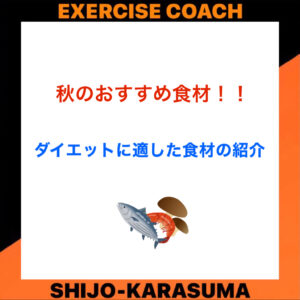 EXERCISE COACH

秋のおすすめ食材！！

ダイエットに適した食材の紹介

SHIJO-KARASUMA